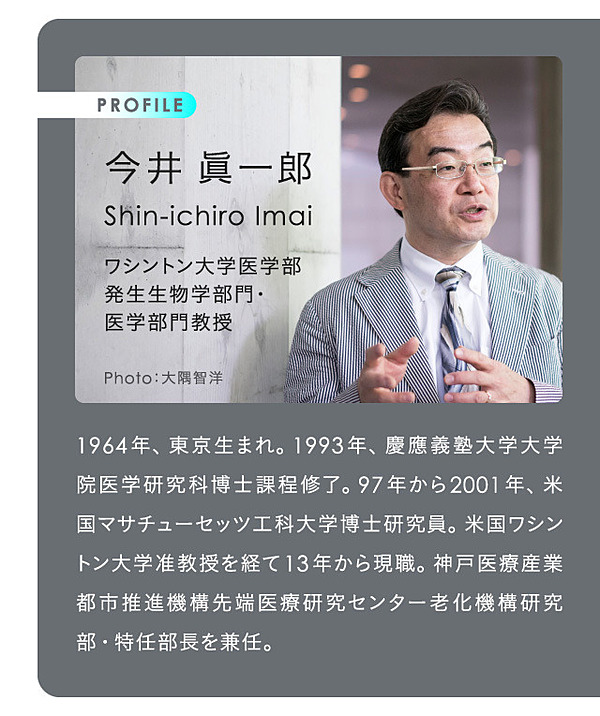 PROFILE

今井 眞一郎
Shin-ichiro Imai

ワシントン大学医学部
発生生物学部門・
医学部門教授

Photo：大隅智洋

1964年、東京生まれ。1993年、慶應義塾大学大学院医学研究科博士課程修了。97年から2001年、米国マサチューセッツ工科大学博士研究員。米国ワシントン大学准教授を経て13年から現職。神戸医療産業都市推進機構先端医療研究センター老化機構研究部・特任部長を兼任。